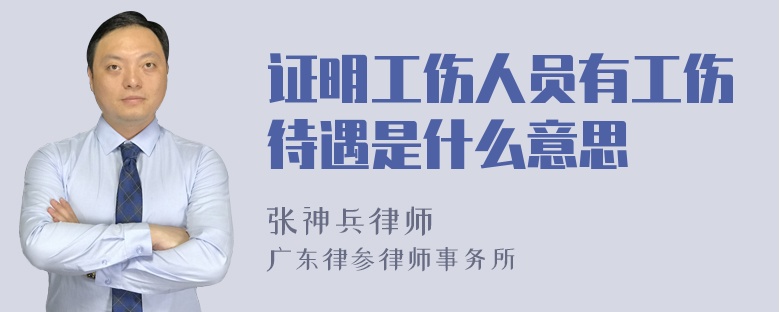 证明工伤人员有工伤待遇是什么意思

张神兵律师
广东律参律师事务所